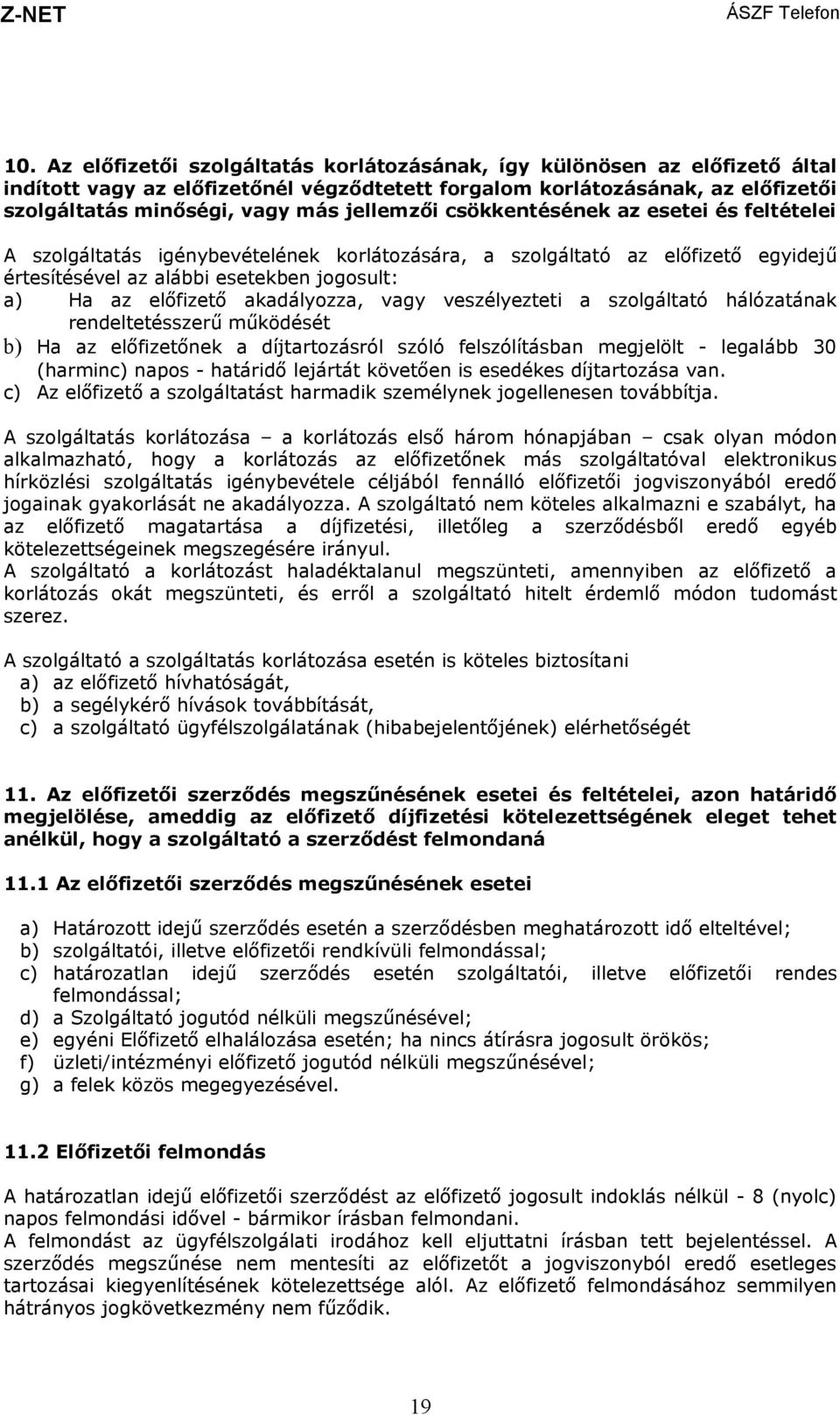 Z-NET ÁSZF Telefon

10. Az előfizetői szolgáltatás korlátozásának, így különösen az előfizető által indított vagy az előfizetőnél végződtetett forgalom korlátozásának, az előfizetői szolgáltatás minőségi, vagy más jellemzői csökkentésének az esetei és feltételei

A szolgáltatás igénybevételének korlátozására, a szolgáltató az előfizető egyidejű értesítésével az alábbi esetekben jogosult:
a) Ha az előfizető akadályozza, vagy veszélyezteti a szolgáltató hálózatának rendeltetésszerű működését
b) Ha az előfizetőnek a díjtartozásról szóló felszólításban megjelölt - legalább 30 (harminc) napos - határidő lejártát követően is esedékes díjtartozása van.
c) Az előfizető a szolgáltatást harmadik személynek jogellenesen továbbítja.

A szolgáltatás korlátozása – a korlátozás első három hónapjában – csak olyan módon alkalmazható, hogy a korlátozás az előfizetőnek más szolgáltatóval elektronikus hírközlési szolgáltatás igénybevétele céljából fennálló előfizetői jogviszonyából eredő jogainak gyakorlását ne akadályozza. A szolgáltató nem köteles alkalmazni e szabályt, ha az előfizető magatartása a díjfizetési, illetőleg a szerződésből eredő egyéb kötelezettségeinek megszegésére irányul.
A szolgáltató a korlátozást haladéktalanul megszünteti, amennyiben az előfizető a korlátozás okát megszünteti, és erről a szolgáltató hitelt érdemlő módon tudomást szerez.

A szolgáltató a szolgáltatás korlátozása esetén is köteles biztosítani
a) az előfizető hívhatóságát,
b) a segélykérő hívások továbbítását,
c) a szolgáltató ügyfélszolgálatának (hibabejelentőjének) elérhetőségét

11. Az előfizetői szerződés megszűnésének esetei és feltételei, azon határidő megjelölése, ameddig az előfizető díjfizetési kötelezettségének eleget tehet anélkül, hogy a szolgáltató a szerződést felmondaná

11.1 Az előfizetői szerződés megszűnésének esetei

a) Határozott idejű szerződés esetén a szerződésben meghatározott idő elteltével;
b) szolgáltatói, illetve előfizetői rendkívüli felmondással;
c) határozatlan idejű szerződés esetén szolgáltatói, illetve előfizetői rendes felmondással;
d) a Szolgáltató jogutód nélküli megszűnésével;
e) egyéni Előfizető elhalálozása esetén; ha nincs átírásra jogosult örökös;
f) üzleti/intézményi előfizető jogutód nélküli megszűnésével;
g) a felek közös megegyezésével.

11.2 Előfizetői felmondás

A határozatlan idejű előfizetői szerződést az előfizető jogosult indoklás nélkül - 8 (nyolc) napos felmondási idővel - bármikor írásban felmondani.
A felmondást az ügyfélszolgálati irodához kell eljuttatni írásban tett bejelentéssel. A szerződés megszűnése nem mentesíti az előfizetőt a jogviszonyból eredő esetleges tartozásai kiegyenlítésének kötelezettsége alól. Az előfizető felmondásához semmilyen hátrányos jogkövetkezmény nem fűződik.

19